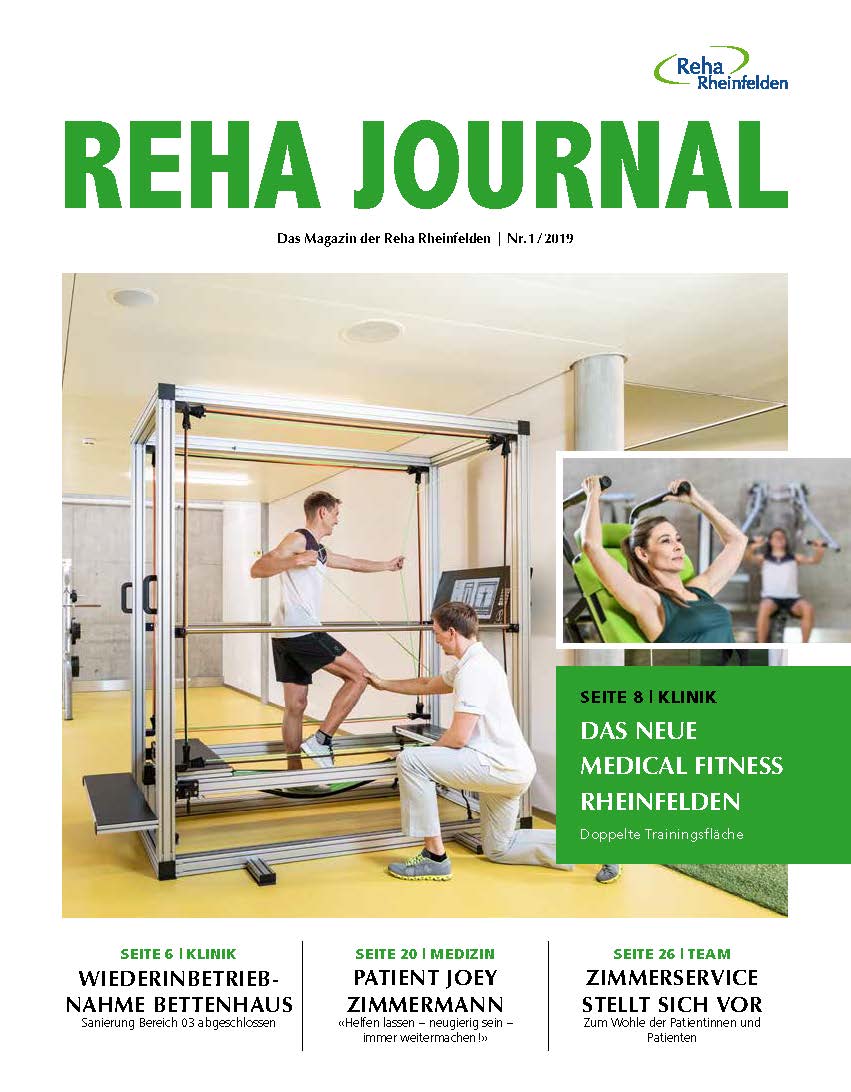 Reha Rheinfelden

REHA JOURNAL

Das Magazin der Reha Rheinfelden | Nr. 1 / 2019

SEITE 8 | KLINIK

DAS NEUE MEDICAL FITNESS RHEINFELDEN

Doppelte Trainingsfläche

SEITE 6 | KLINIK

WIEDERINBETRIEBNAHME BETTENHAUS

Sanierung Bereich 03 abgeschlossen

SEITE 20 | MEDIZIN

PATIENT JOEY ZIMMERMANN

«Helfen lassen – neugierig sein – immer weitermachen!»

SEITE 26 | TEAM

ZIMMERSERVICE STELLT SICH VOR

Zum Wohle der Patientinnen und Patienten